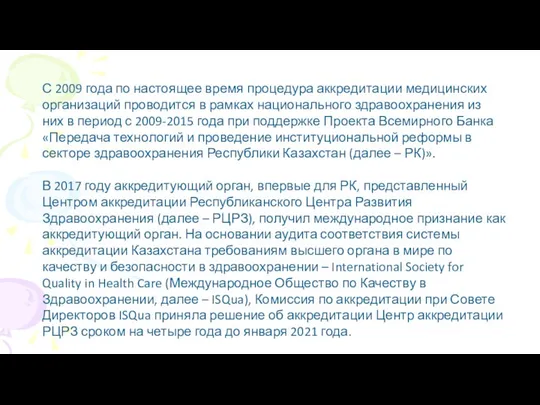 С 2009 года по настоящее время процедура аккредитации медицинских организаций проводится в рамках национального здравоохранения из них в период с 2009-2015 года при поддержке Проекта Всемирного Банка «Передача технологий и проведение институциональной реформы в секторе здравоохранения Республики Казахстан (далее – РК)».

В 2017 году аккредитующий орган, впервые для РК, представленный Центром аккредитации Республиканского Центра Развития Здравоохранения (далее – РЦРЗ), получил международное признание как аккредитующий орган. На основании аудита соответствия системы аккредитации Казахстана требованиям высшего органа в мире по качеству и безопасности в здравоохранении – International Society for Quality in Health Care (Международное Общество по Качеству в Здравоохранении, далее – ISQua), Комиссия по аккредитации при Совете Директоров ISQua приняла решение об аккредитации Центр аккредитации РЦРЗ сроком на четыре года до января 2021 года.